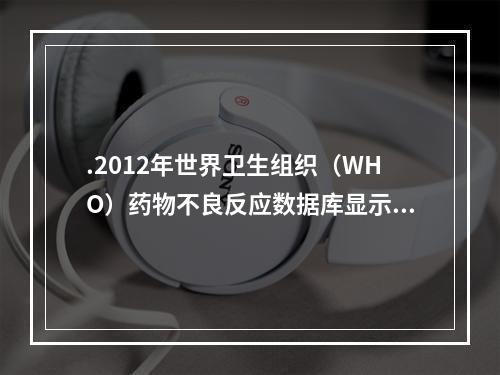 .2012年世界卫生组织（WHO）药物不良反应数据库显示...

SONY